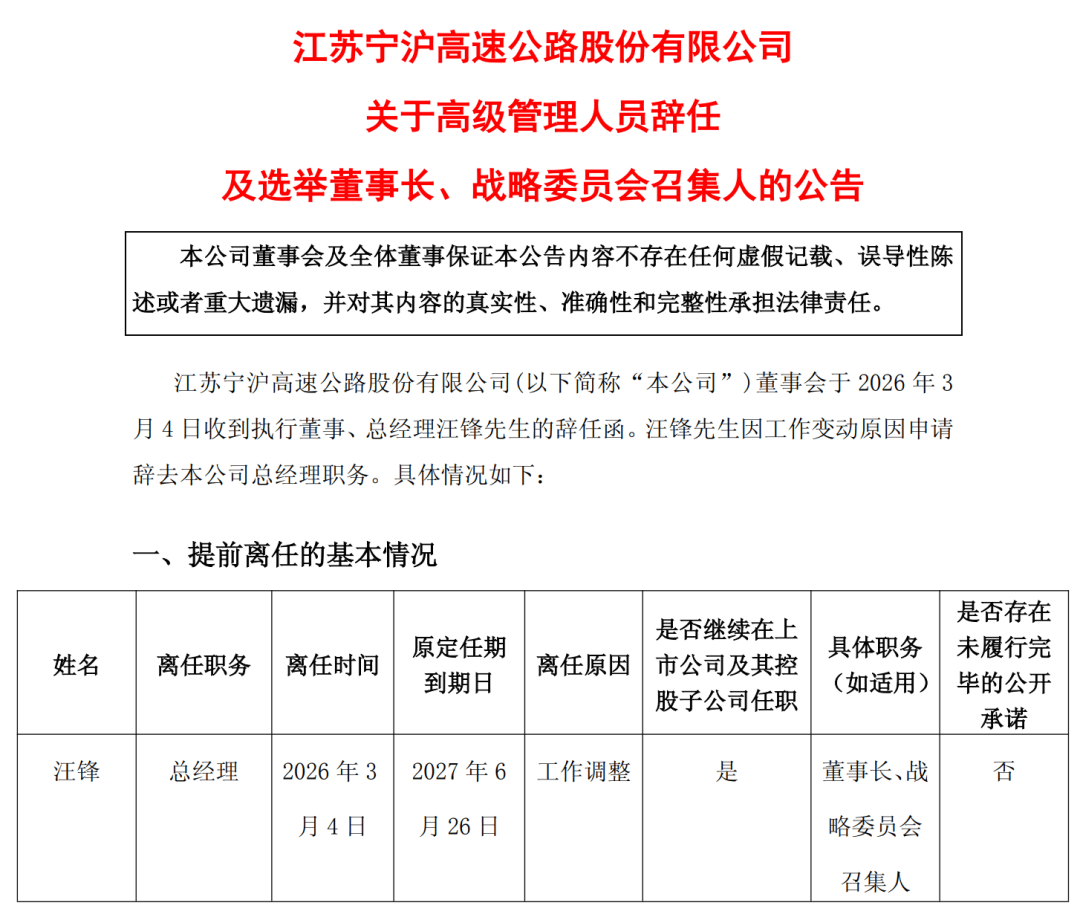 江苏宁沪高速公路股份有限公司
关于高级管理人员辞任
及选举董事长、战略委员会召集人的公告

本公司董事会及全体董事保证本公告内容不存在任何虚假记载、误导性陈述或者重大遗漏，并对其内容的真实性、准确性和完整性承担法律责任。

江苏宁沪高速公路股份有限公司(以下简称“本公司”)董事会于 2026 年 3 月 4 日收到执行董事、总经理汪锋先生的辞任函。汪锋先生因工作变动原因申请辞去本公司总经理职务。具体情况如下：

一、提前离任的基本情况

| 姓名 | 离任职务 | 离任时间 | 原定任期到期日 | 离任原因 | 是否继续在上市公司及其控股子公司任职 | 具体职务（如适用） | 是否存在未履行完毕的公开承诺 |
|---|---|---|---|---|---|---|---|
| 汪锋 | 总经理 | 2026 年 3 月 4 日 | 2027 年 6 月 26 日 | 工作调整 | 是 | 董事长、战略委员会召集人 | 否 |